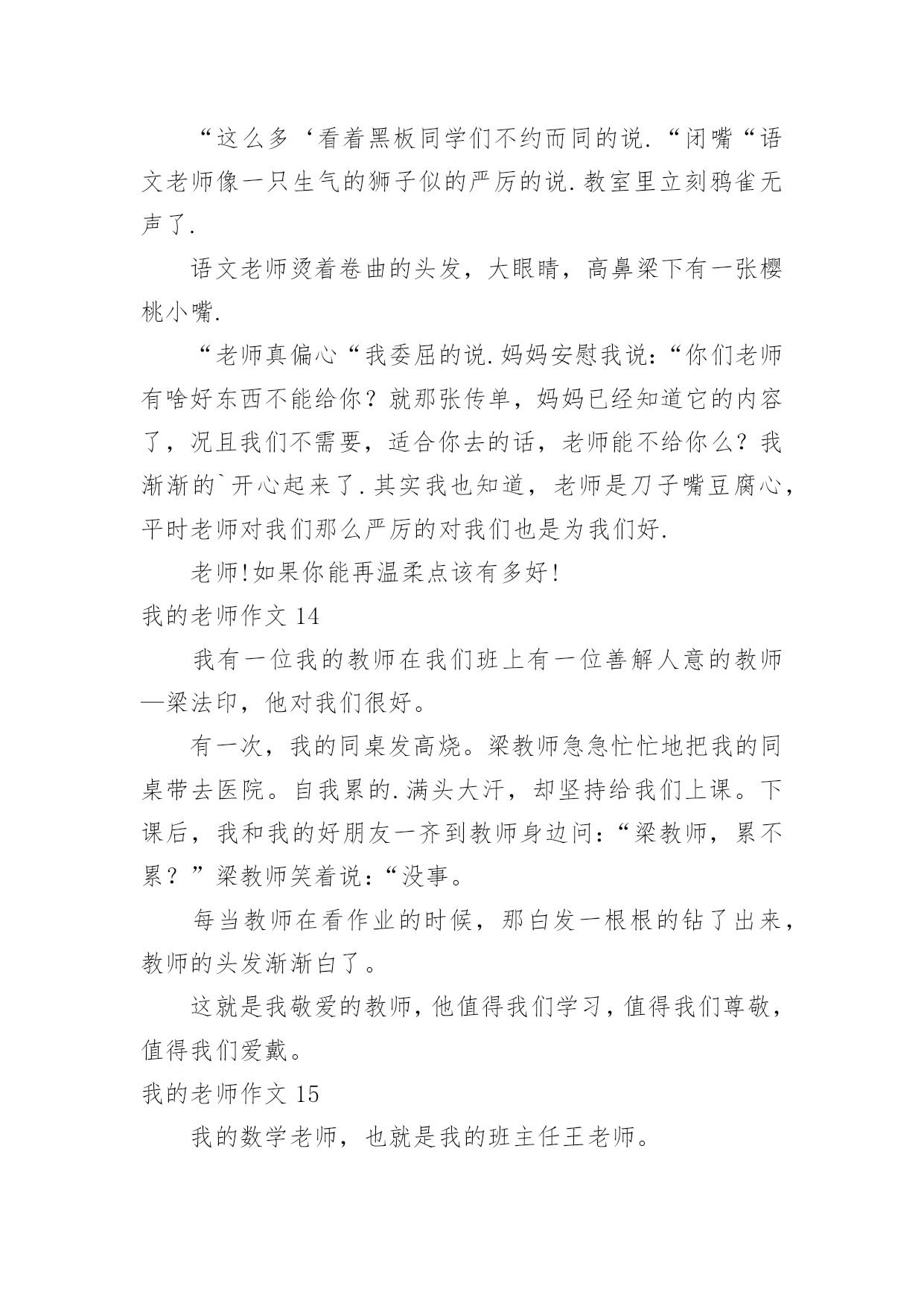 “这么多‘看着黑板同学们不约而同的说.“闭嘴“语文老师像一只生气的狮子似的严厉的说.教室里立刻鸦雀无声了.

语文老师烫着卷曲的头发，大眼睛，高鼻梁下有一张樱桃小嘴.

“老师真偏心“我委屈的说.妈妈安慰我说:“你们老师有啥好东西不能给你？就那张传单，妈妈已经知道它的内容了，况且我们不需要，适合你去的话，老师能不给你么？我渐渐的`开心起来了.其实我也知道，老师是刀子嘴豆腐心，平时老师对我们那么严厉的对我们也是为我们好.

老师!如果你能再温柔点该有多好!

我的老师作文 14

我有一位我的教师在我们班上有一位善解人意的教师—梁法印，他对我们很好。

有一次，我的同桌发高烧。梁教师急急忙忙地把我的同桌带去医院。自我累的.满头大汗，却坚持给我们上课。下课后，我和我的好朋友一齐到教师身边问:“梁教师，累不累？”梁教师笑着说:“没事。

每当教师在看作业的时候，那白发一根根的钻了出来，教师的头发渐渐白了。

这就是我敬爱的教师，他值得我们学习，值得我们尊敬，值得我们爱戴。

我的老师作文 15

我的数学老师，也就是我的班主任王老师。